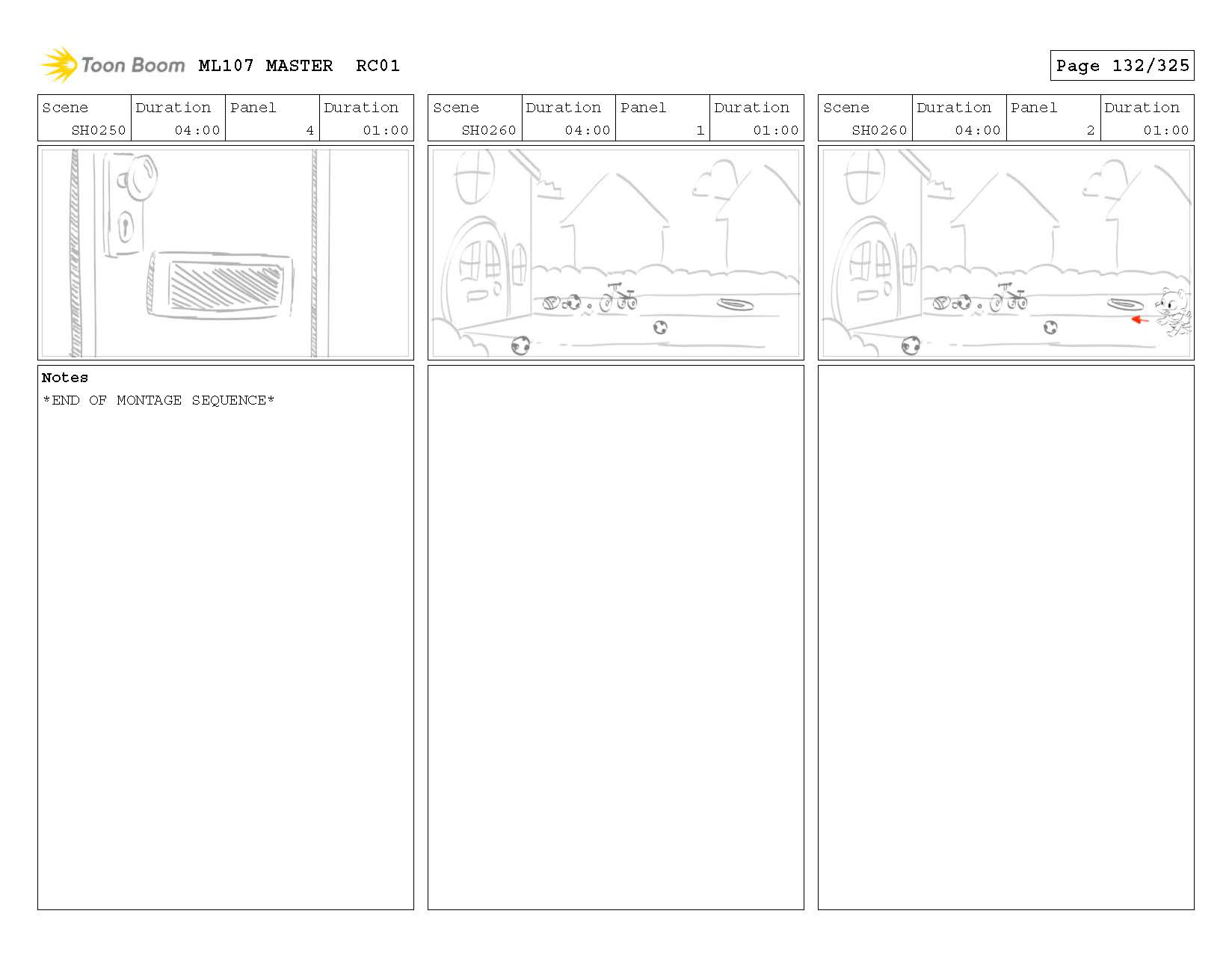 Toon Boom ML107 MASTER RC01

Page 132/325

| Scene | Duration | Panel | Duration |
|---|---|---|---|
| SH0250 | 04:00 | 4 | 01:00 |

Notes

*END OF MONTAGE SEQUENCE*

| Scene | Duration | Panel | Duration |
|---|---|---|---|
| SH0260 | 04:00 | 1 | 01:00 |

| Scene | Duration | Panel | Duration |
|---|---|---|---|
| SH0260 | 04:00 | 2 | 01:00 |